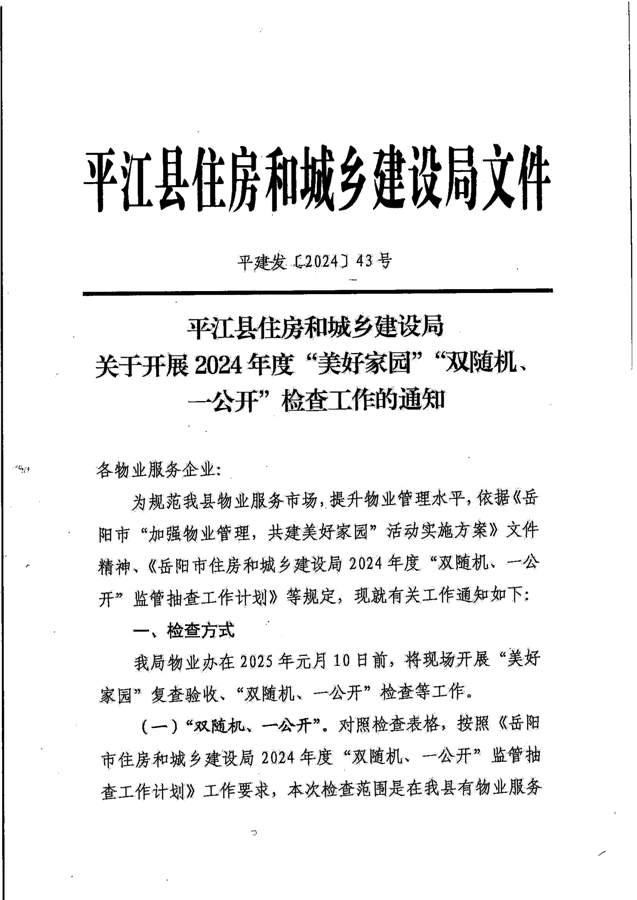 平江县住房和城乡建设局文件

平建发〔2024〕43号

平江县住房和城乡建设局
关于开展2024年度“美好家园”“双随机、一公开”检查工作的通知

各物业服务企业:

为规范我县物业服务市场，提升物业管理水平，依据《岳阳市“加强物业管理，共建美好家园”活动实施方案》文件精神、《岳阳市住房和城乡建设局2024年度“双随机、一公开”监管抽查工作计划》等规定，现就有关工作通知如下:

一、检查方式

我局物业办在2025年元月10日前，将现场开展“美好家园”复查验收、“双随机、一公开”检查等工作。

(一)“双随机、一公开”。对照检查表格，按照《岳阳市住房和城乡建设局2024年度“双随机、一公开”监管抽查工作计划》工作要求，本次检查范围是在我县有物业服务